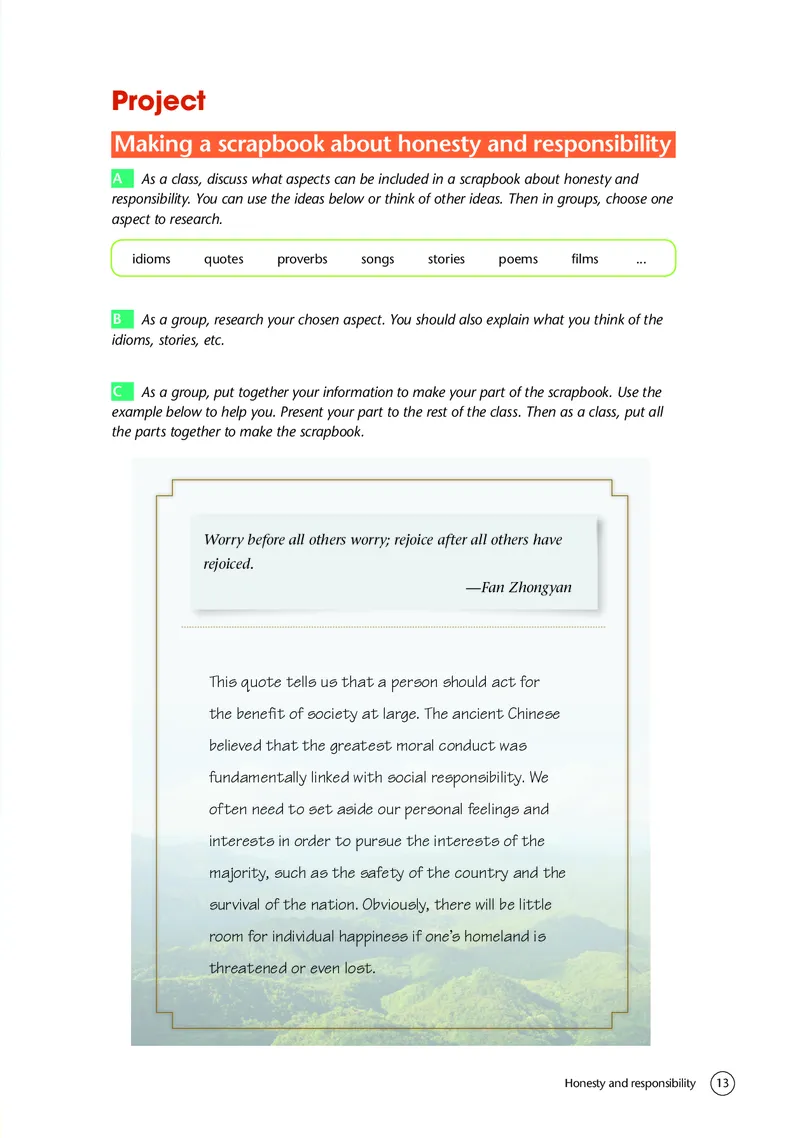 Project

Making a scrapbook about honesty and responsibility

A As a class, discuss what aspects can be included in a scrapbook about honesty and responsibility. You can use the ideas below or think of other ideas. Then in groups, choose one aspect to research.

idioms quotes proverbs songs stories poems films ...

B As a group, research your chosen aspect. You should also explain what you think of the idioms, stories, etc.

C As a group, put together your information to make your part of the scrapbook. Use the example below to help you. Present your part to the rest of the class. Then as a class, put all the parts together to make the scrapbook.

Worry before all others worry; rejoice after all others have rejoiced.
—Fan Zhongyan

This quote tells us that a person should act for the benefit of society at large. The ancient Chinese believed that the greatest moral conduct was fundamentally linked with social responsibility. We often need to set aside our personal feelings and interests in order to pursue the interests of the majority, such as the safety of the country and the survival of the nation. Obviously, there will be little room for individual happiness if one's homeland is threatened or even lost.

Honesty and responsibility 13